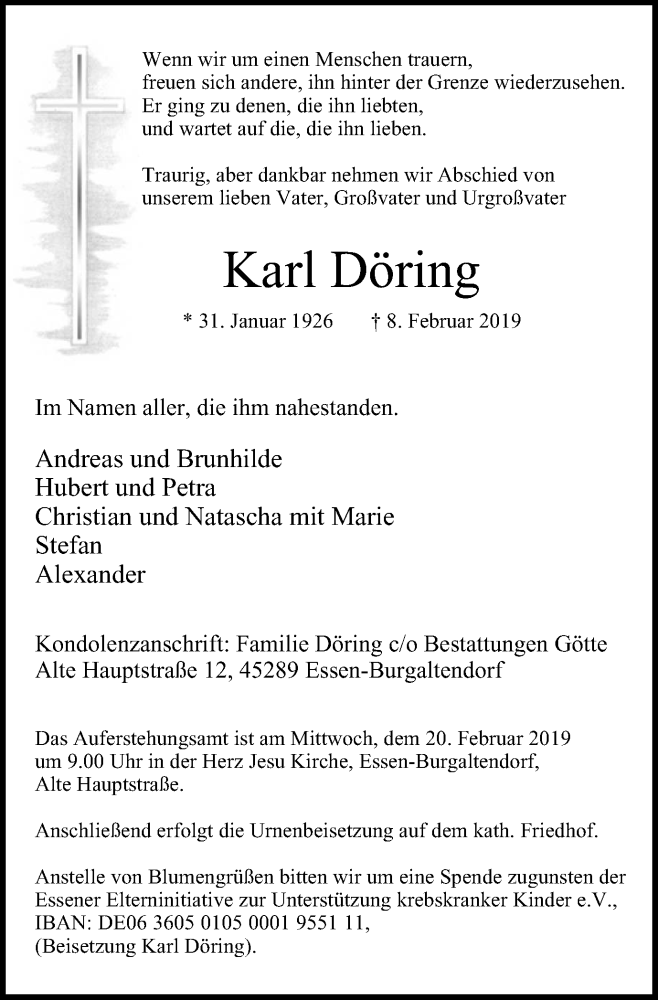 Wenn wir um einen Menschen trauern,
freuen sich andere, ihn hinter der Grenze wiederzusehen.
Er ging zu denen, die ihn liebten,
und wartet auf die, die ihn lieben.

Traurig, aber dankbar nehmen wir Abschied von
unserem lieben Vater, Großvater und Urgroßvater

Karl Döring

* 31. Januar 1926 † 8. Februar 2019

Im Namen aller, die ihm nahestanden.

Andreas und Brunhilde
Hubert und Petra
Christian und Natascha mit Marie
Stefan
Alexander

Kondolenzanschrift: Familie Döring c/o Bestattungen Götte
Alte Hauptstraße 12, 45289 Essen-Burgaltendorf

Das Auferstehungsamt ist am Mittwoch, dem 20. Februar 2019 um 9.00 Uhr in der Herz Jesu Kirche, Essen-Burgaltendorf, Alte Hauptstraße.

Anschließend erfolgt die Urnenbeisetzung auf dem kath. Friedhof.

Anstelle von Blumengrüßen bitten wir um eine Spende zugunsten der Essener Elterninitiative zur Unterstützung krebskranker Kinder e.V., IBAN: DE06 3605 0105 0001 9551 11, (Beisetzung Karl Döring).